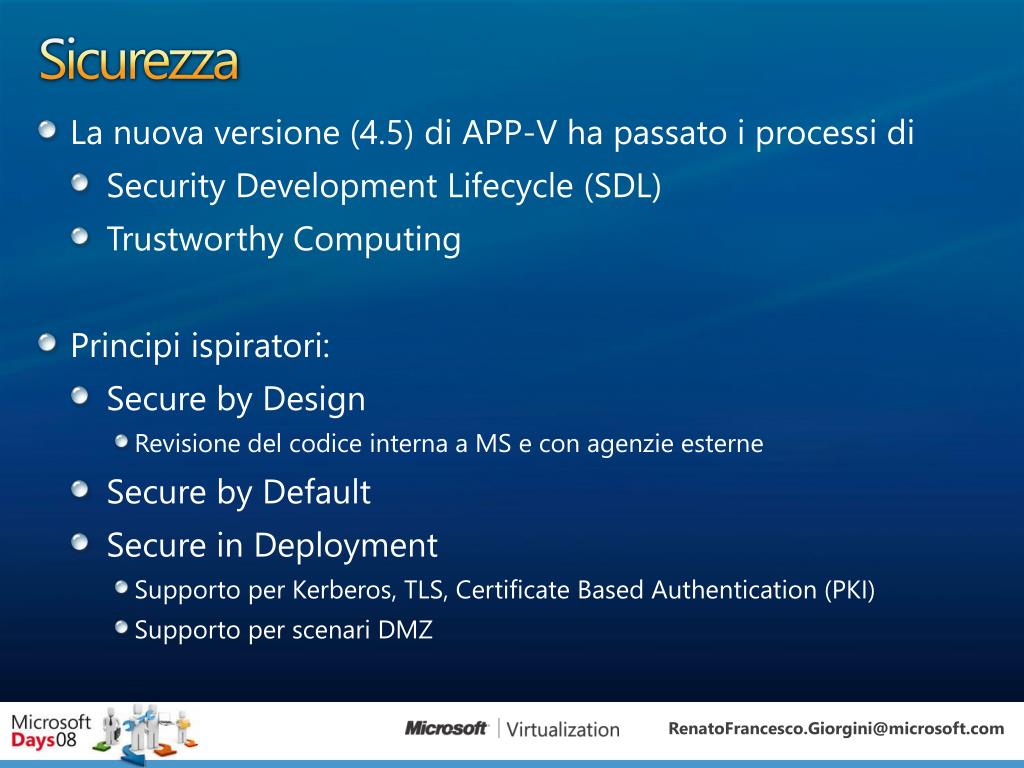 Sicurezza

La nuova versione (4.5) di APP-V ha passato i processi di

Security Development Lifecycle (SDL)

Trustworthy Computing

Principi ispiratori:

Secure by Design

Revisione del codice interna a MS e con agenzie esterne

Secure by Default

Secure in Deployment

Supporto per Kerberos, TLS, Certificate Based Authentication (PKI)

Supporto per scenari DMZ

Microsoft Days08

Microsoft | Virtualization

RenatoFrancesco.Giorgini@microsoft.com